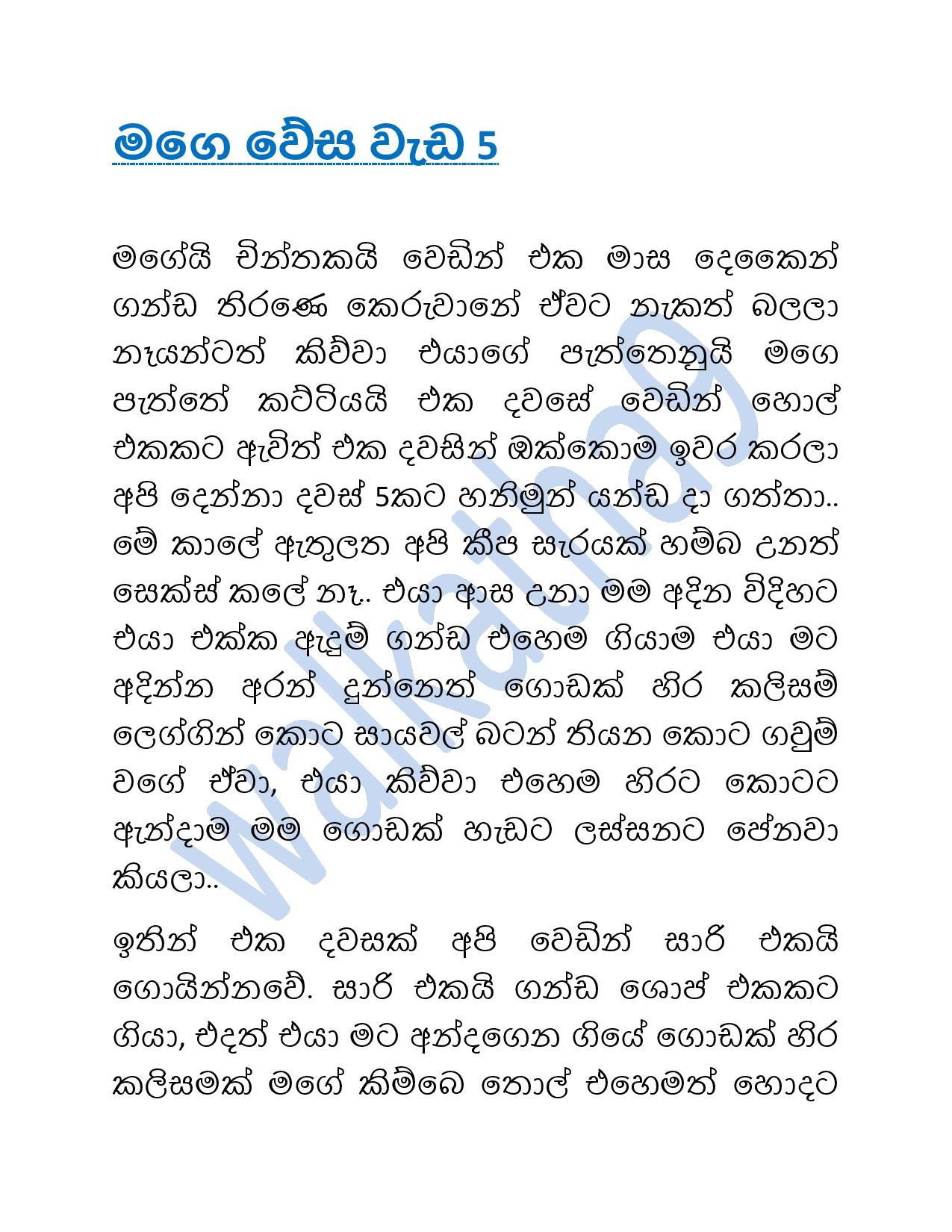 මගෙ වේස වැඩ 5

මගේයි චින්තකයි වෙඩින් එක මාස දෙකෙන් ගන්ඩ තිරණෙ කෙරුවානේ ඒවට නැකත් බලලා නෑයන්ටත් කිව්වා එයාගේ පැත්තෙනුයි මගෙ පැත්තේ කට්ටියයි එක දවසේ වෙඩින් හොල් එකකට ඇවිත් එක දවසින් ඔක්කොම ඉවර කරලා අපි දෙන්නා දවස් 5කට හනිමුන් යන්ඩ දා ගත්තා.. මේ කාලේ ඇතුලත අපි කීප සැරයක් හම්බ උනත් සෙක්ස් කලේ නෑ.. එයා ආස උනා මම අදින විදිහට එයා එක්ක ඇදුම් ගන්ඩ එහෙම ගියාම එයා මට අදින්න අරන් දුන්නෙත් ගොඩක් හිර කලිසම් ලෙග්ගින් කොට සායවල් බටන් තියන කොට ගවුම් වගේ ඒවා, එයා කිව්වා එහෙම හිරට කොටට ඇන්දාම මම ගොඩක් හැඩට ලස්සනට පේනවා කියලා..

ඉතින් එක දවසක් අපි වෙඩින් සාරි එකයි ගොයින්නවේ. සාරි එකයි ගන්ඩ ශොප් එකකට ගියා, එදත් එයා මට අන්දගෙන ගියේ ගොඩක් හිර කලිසමක් මගේ කිම්බෙ තොල් එහෙමත් හොදට

walkatha9